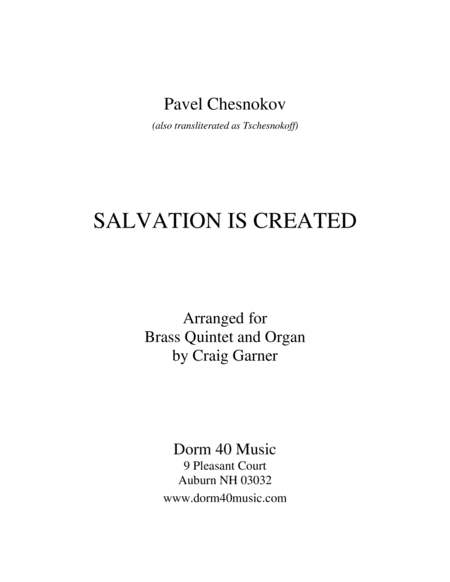 Pavel Chesnokov
(also transliterated as Tschesnokoff)

SALVATION IS CREATED

Arranged for
Brass Quintet and Organ
by Craig Garner

Dorm 40 Music
9 Pleasant Court
Auburn NH 03032
www.dorm40music.com